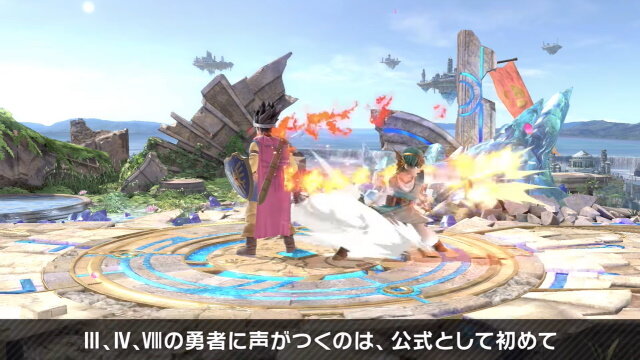 Ⅲ、Ⅳ、Ⅷの勇者に声がつくのは、公式として初めて